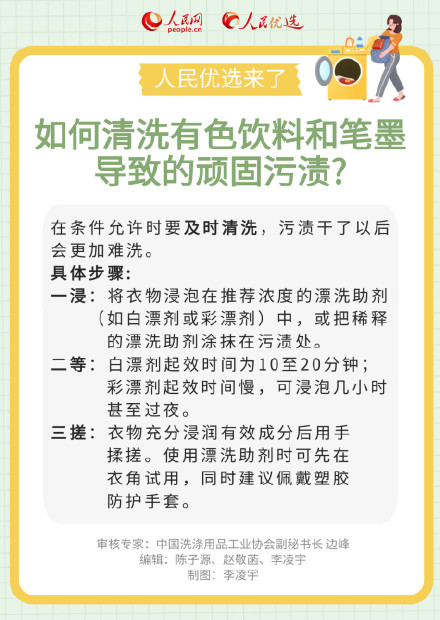 人民网 people.cn　人民优选

人民优选来了

如何清洗有色饮料和笔墨导致的顽固污渍？

在条件允许时要及时清洗，污渍干了以后会更加难洗。

具体步骤：

一浸：将衣物浸泡在推荐浓度的漂洗助剂（如白漂剂或彩漂剂）中，或把稀释的漂洗助剂涂抹在污渍处。

二等：白漂剂起效时间为10至20分钟；彩漂剂起效时间慢，可浸泡几小时甚至过夜。

三搓：衣物充分浸润有效成分后用手揉搓。使用漂洗助剂时可先在衣角试用，同时建议佩戴塑胶防护手套。

审核专家：中国洗涤用品工业协会副秘书长 边峰
编辑：陈子源、赵敬菡、李凌宇
制图：李凌宇